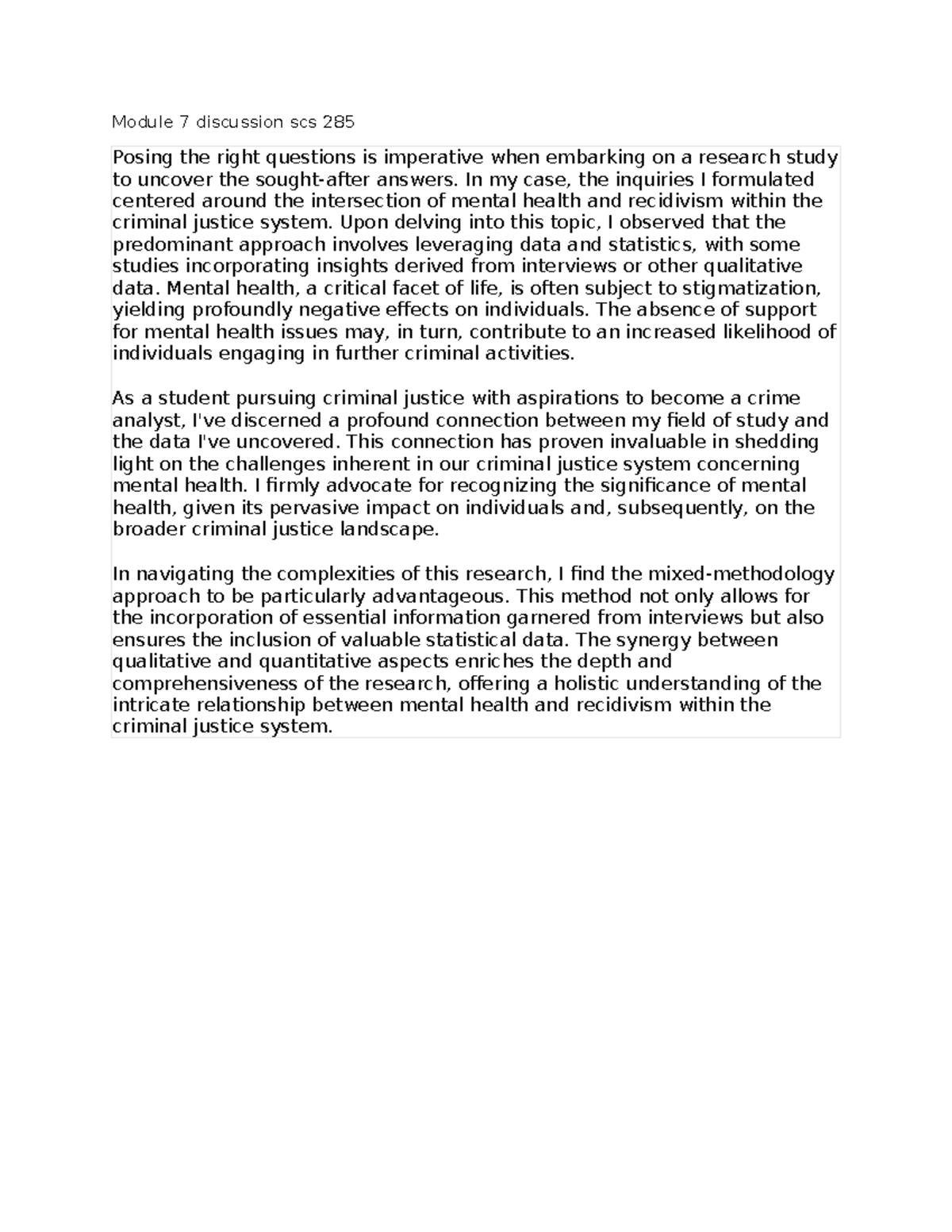 Module 7 discussion scs 285

Posing the right questions is imperative when embarking on a research study to uncover the sought-after answers. In my case, the inquiries I formulated centered around the intersection of mental health and recidivism within the criminal justice system. Upon delving into this topic, I observed that the predominant approach involves leveraging data and statistics, with some studies incorporating insights derived from interviews or other qualitative data. Mental health, a critical facet of life, is often subject to stigmatization, yielding profoundly negative effects on individuals. The absence of support for mental health issues may, in turn, contribute to an increased likelihood of individuals engaging in further criminal activities.

As a student pursuing criminal justice with aspirations to become a crime analyst, I've discerned a profound connection between my field of study and the data I've uncovered. This connection has proven invaluable in shedding light on the challenges inherent in our criminal justice system concerning mental health. I firmly advocate for recognizing the significance of mental health, given its pervasive impact on individuals and, subsequently, on the broader criminal justice landscape.

In navigating the complexities of this research, I find the mixed-methodology approach to be particularly advantageous. This method not only allows for the incorporation of essential information garnered from interviews but also ensures the inclusion of valuable statistical data. The synergy between qualitative and quantitative aspects enriches the depth and comprehensiveness of the research, offering a holistic understanding of the intricate relationship between mental health and recidivism within the criminal justice system.